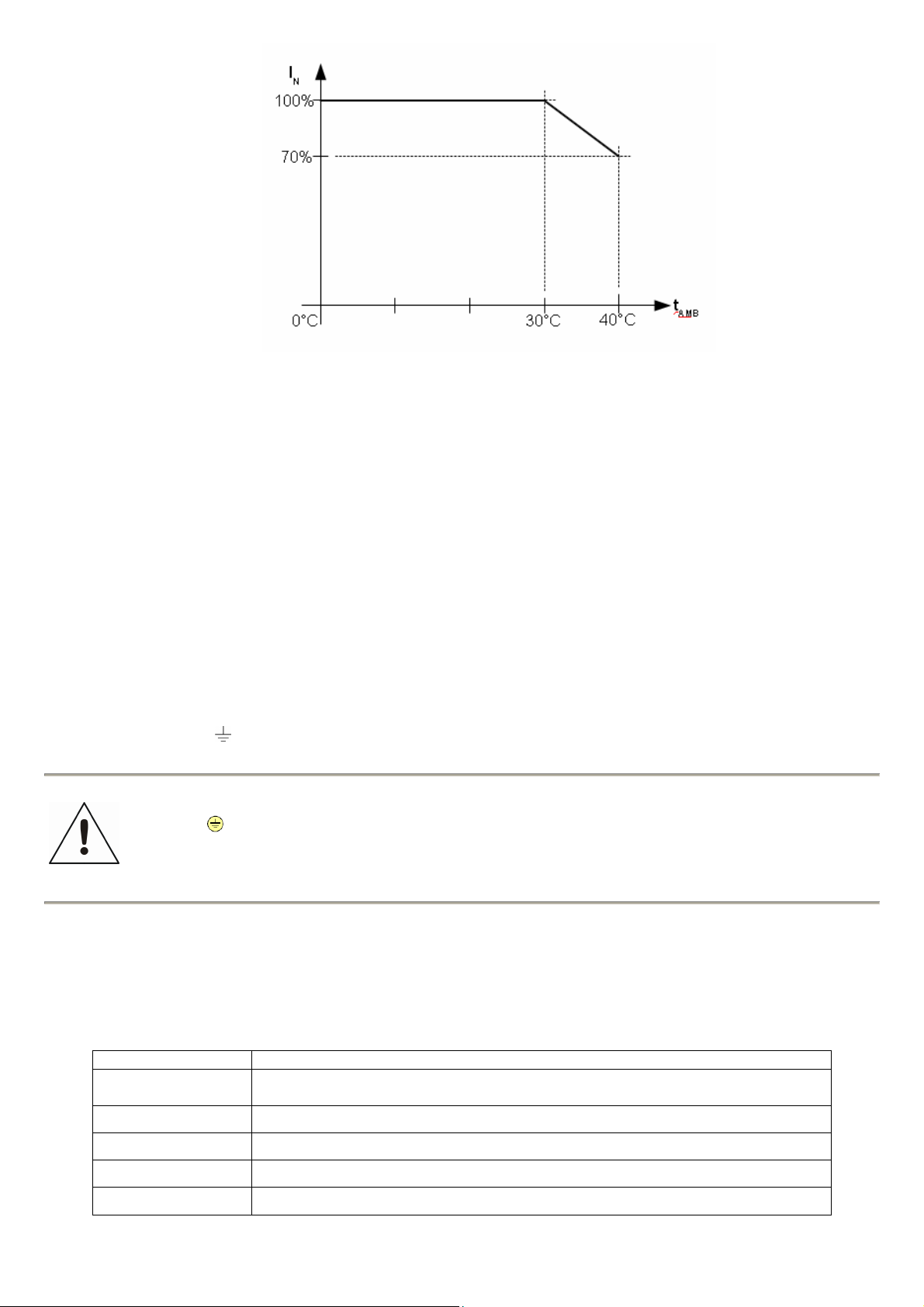 $I_N$

100%

70%

0°C

30°C

40°C

$t_{AMB}$